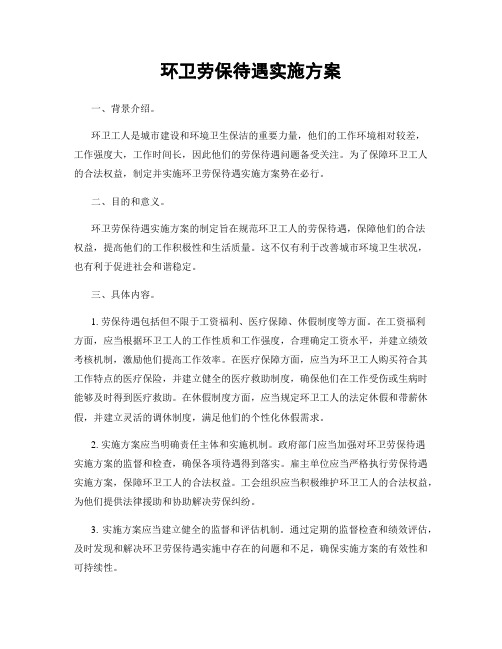 环卫劳保待遇实施方案

一、背景介绍。

环卫工人是城市建设和环境卫生保洁的重要力量，他们的工作环境相对较差，工作强度大，工作时间长，因此他们的劳保待遇问题备受关注。为了保障环卫工人的合法权益，制定并实施环卫劳保待遇实施方案势在必行。

二、目的和意义。

环卫劳保待遇实施方案的制定旨在规范环卫工人的劳保待遇，保障他们的合法权益，提高他们的工作积极性和生活质量。这不仅有利于改善城市环境卫生状况，也有利于促进社会和谐稳定。

三、具体内容。

1. 劳保待遇包括但不限于工资福利、医疗保障、休假制度等方面。在工资福利方面，应当根据环卫工人的工作性质和工作强度，合理确定工资水平，并建立绩效考核机制，激励他们提高工作效率。在医疗保障方面，应当为环卫工人购买符合其工作特点的医疗保险，并建立健全的医疗救助制度，确保他们在工作受伤或生病时能够及时得到医疗救助。在休假制度方面，应当规定环卫工人的法定休假和带薪休假，并建立灵活的调休制度，满足他们的个性化休假需求。

2. 实施方案应当明确责任主体和实施机制。政府部门应当加强对环卫劳保待遇实施方案的监督和检查，确保各项待遇得到落实。雇主单位应当严格执行劳保待遇实施方案，保障环卫工人的合法权益。工会组织应当积极维护环卫工人的合法权益，为他们提供法律援助和协助解决劳保纠纷。

3. 实施方案应当建立健全的监督和评估机制。通过定期的监督检查和绩效评估，及时发现和解决环卫劳保待遇实施中存在的问题和不足，确保实施方案的有效性和可持续性。